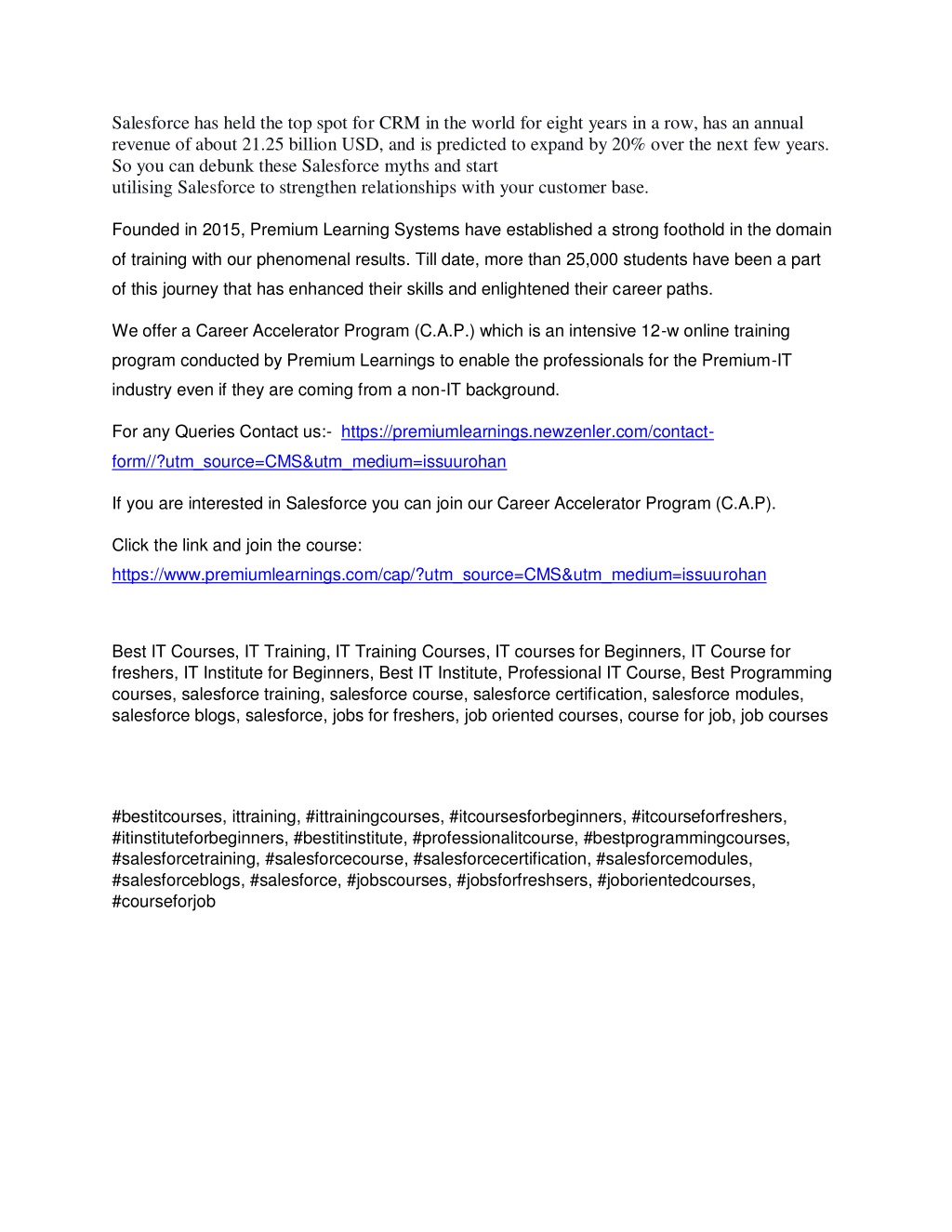 Salesforce has held the top spot for CRM in the world for eight years in a row, has an annual revenue of about 21.25 billion USD, and is predicted to expand by 20% over the next few years. So you can debunk these Salesforce myths and start
utilising Salesforce to strengthen relationships with your customer base.

Founded in 2015, Premium Learning Systems have established a strong foothold in the domain of training with our phenomenal results. Till date, more than 25,000 students have been a part of this journey that has enhanced their skills and enlightened their career paths.

We offer a Career Accelerator Program (C.A.P.) which is an intensive 12-w online training program conducted by Premium Learnings to enable the professionals for the Premium-IT industry even if they are coming from a non-IT background.

For any Queries Contact us:- https://premiumlearnings.newzenler.com/contact-form//?utm_source=CMS&utm_medium=issuurohan

If you are interested in Salesforce you can join our Career Accelerator Program (C.A.P).

Click the link and join the course:
https://www.premiumlearnings.com/cap/?utm_source=CMS&utm_medium=issuurohan

Best IT Courses, IT Training, IT Training Courses, IT courses for Beginners, IT Course for freshers, IT Institute for Beginners, Best IT Institute, Professional IT Course, Best Programming courses, salesforce training, salesforce course, salesforce certification, salesforce modules, salesforce blogs, salesforce, jobs for freshers, job oriented courses, course for job, job courses

#bestitcourses, ittraining, #ittrainingcourses, #itcoursesforbeginners, #itcourseforfreshers, #itinstituteforbeginners, #bestitinstitute, #professionalitcourse, #bestprogrammingcourses, #salesforcetraining, #salesforcecourse, #salesforcecertification, #salesforcemodules, #salesforceblogs, #salesforce, #jobscourses, #jobsforfreshsers, #joborientedcourses, #courseforjob